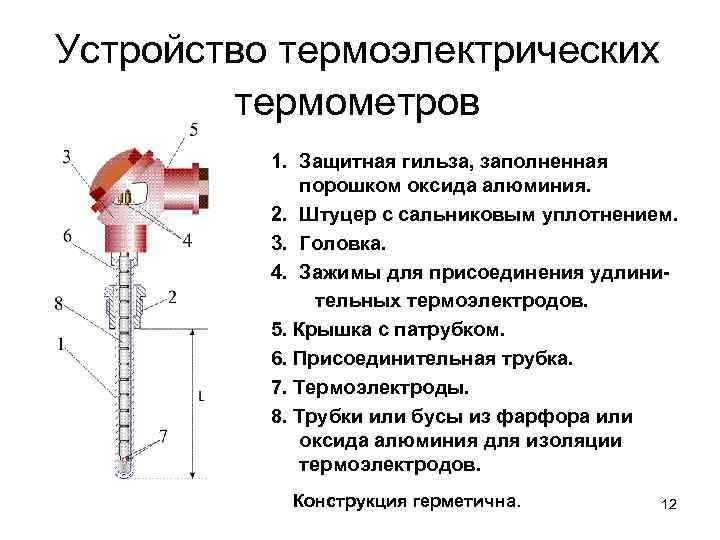 Устройство термоэлектрических термометров

3
5
4
6
2
8
1
L
7

1. Защитная гильза, заполненная порошком оксида алюминия.
2. Штуцер с сальниковым уплотнением.
3. Головка.
4. Зажимы для присоединения удлинительных термоэлектродов.
5. Крышка с патрубком.
6. Присоединительная трубка.
7. Термоэлектроды.
8. Трубки или бусы из фарфора или оксида алюминия для изоляции термоэлектродов.

Конструкция герметична.

12